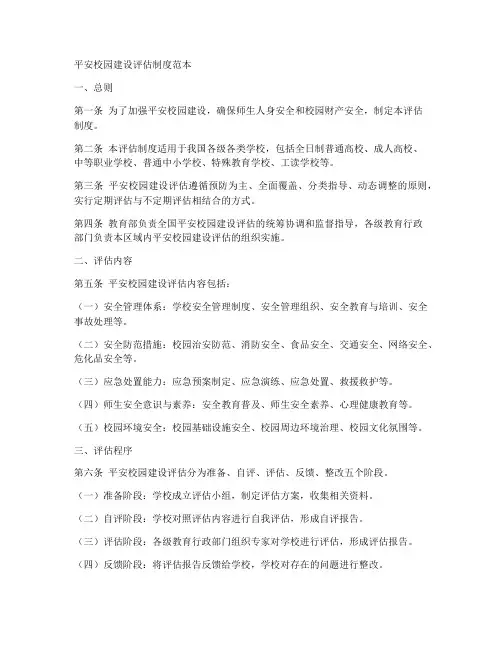 平安校园建设评估制度范本

一、总则

第一条 为了加强平安校园建设，确保师生人身安全和校园财产安全，制定本评估制度。

第二条 本评估制度适用于我国各级各类学校，包括全日制普通高校、成人高校、中等职业学校、普通中小学校、特殊教育学校、工读学校等。

第三条 平安校园建设评估遵循预防为主、全面覆盖、分类指导、动态调整的原则，实行定期评估与不定期评估相结合的方式。

第四条 教育部负责全国平安校园建设评估的统筹协调和监督指导，各级教育行政部门负责本区域内平安校园建设评估的组织实施。

二、评估内容

第五条 平安校园建设评估内容包括：

（一）安全管理体系：学校安全管理制度、安全管理组织、安全教育与培训、安全事故处理等。

（二）安全防范措施：校园治安防范、消防安全、食品安全、交通安全、网络安全、危化品安全等。

（三）应急处置能力：应急预案制定、应急演练、应急处置、救援救护等。

（四）师生安全意识与素养：安全教育普及、师生安全素养、心理健康教育等。

（五）校园环境安全：校园基础设施安全、校园周边环境治理、校园文化氛围等。

三、评估程序

第六条 平安校园建设评估分为准备、自评、评估、反馈、整改五个阶段。

（一）准备阶段：学校成立评估小组，制定评估方案，收集相关资料。

（二）自评阶段：学校对照评估内容进行自我评估，形成自评报告。

（三）评估阶段：各级教育行政部门组织专家对学校进行评估，形成评估报告。

（四）反馈阶段：将评估报告反馈给学校，学校对存在的问题进行整改。